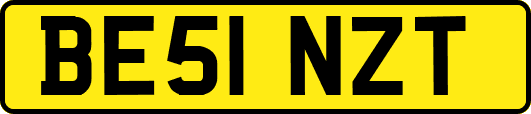 BE51 NZT